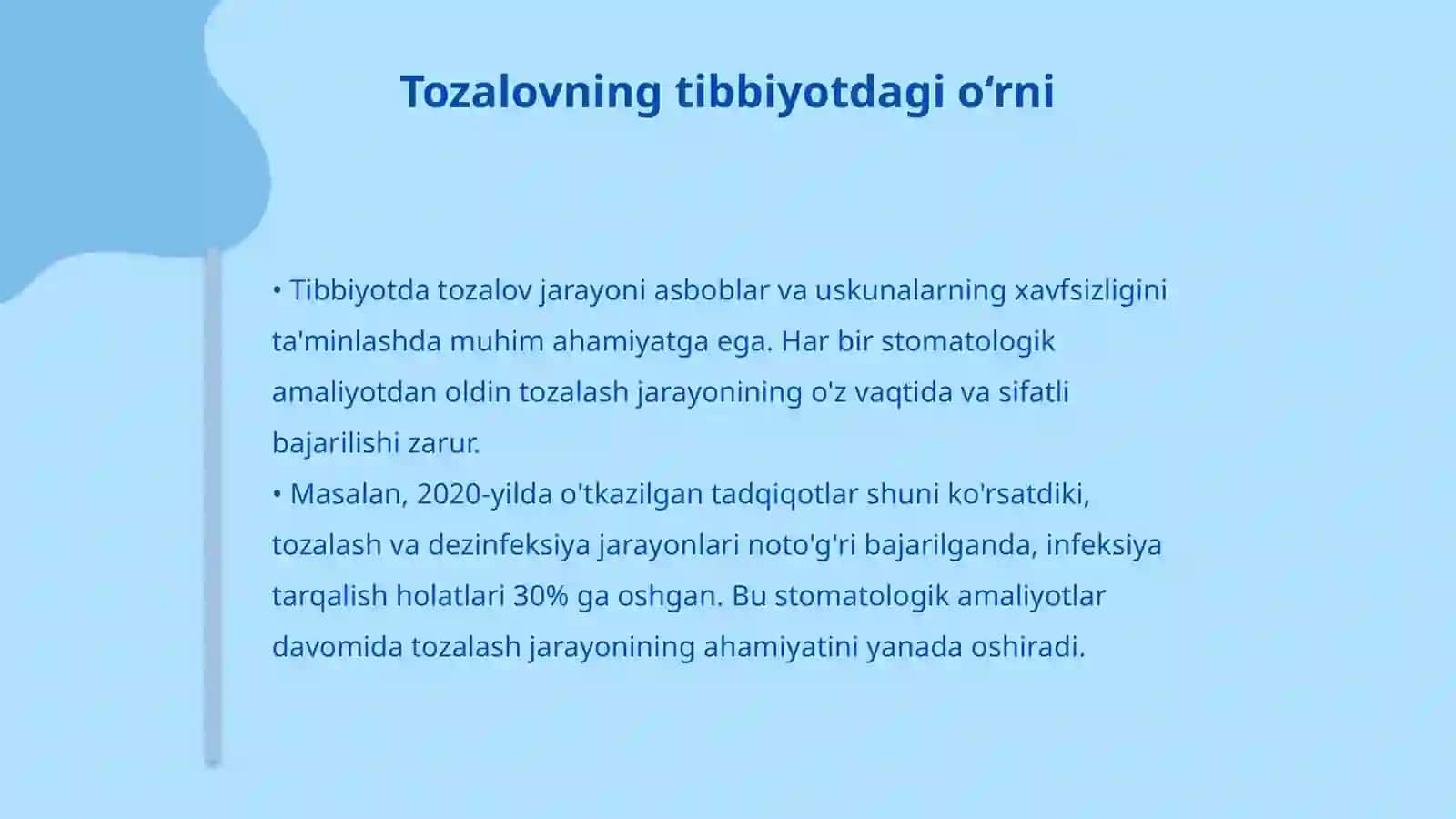 Tozalovning tibbiyotdagi o‘rni

• Tibbiyotda tozalov jarayoni asboblar va uskunalarning xavfsizligini ta'minlashda muhim ahamiyatga ega. Har bir stomatologik amaliyotdan oldin tozalash jarayonining o'z vaqtida va sifatli bajarilishi zarur.
• Masalan, 2020-yilda o'tkazilgan tadqiqotlar shuni ko'rsatdiki, tozalash va dezinfeksiya jarayonlari noto'g'ri bajarilganda, infeksiya tarqalish holatlari 30% ga oshgan. Bu stomatologik amaliyotlar davomida tozalash jarayonining ahamiyatini yanada oshiradi.